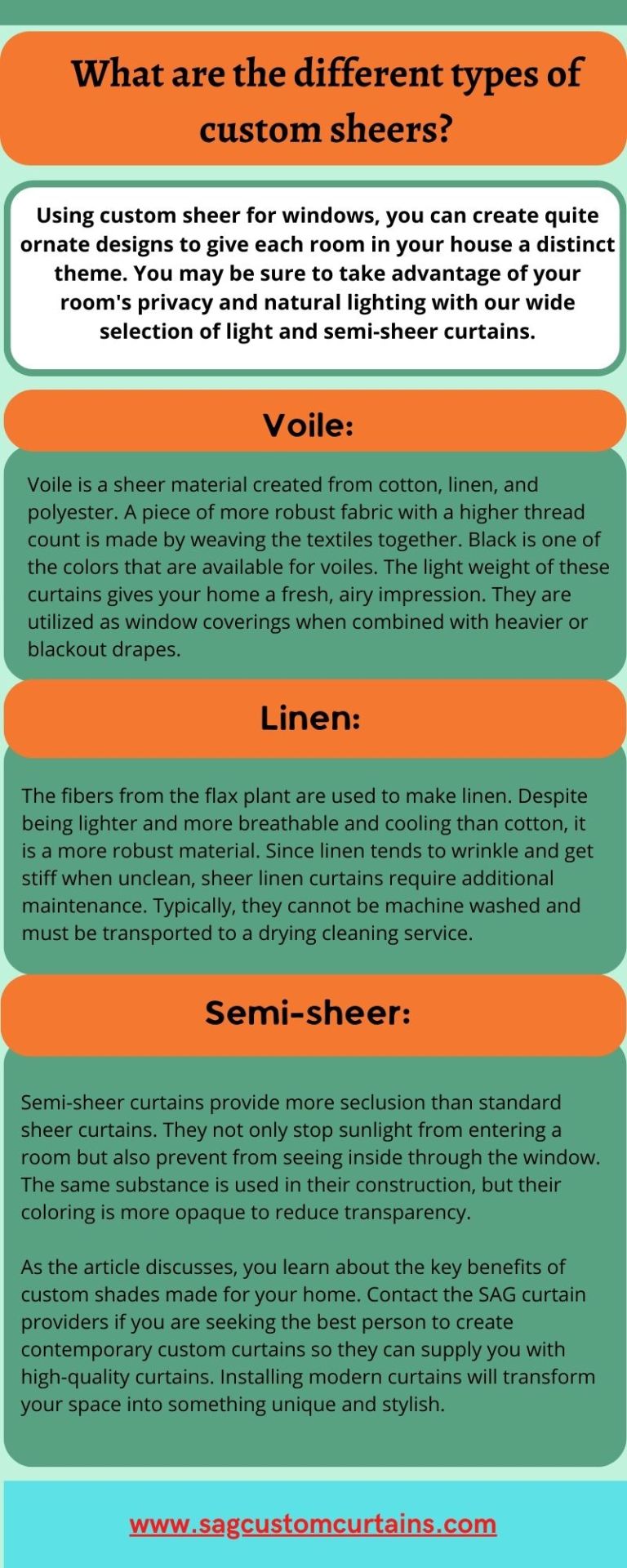 What are the different types of custom sheers?

Using custom sheer for windows, you can create quite ornate designs to give each room in your house a distinct theme. You may be sure to take advantage of your room's privacy and natural lighting with our wide selection of light and semi-sheer curtains.

Voile:

Voile is a sheer material created from cotton, linen, and polyester. A piece of more robust fabric with a higher thread count is made by weaving the textiles together. Black is one of the colors that are available for voiles. The light weight of these curtains gives your home a fresh, airy impression. They are utilized as window coverings when combined with heavier or blackout drapes.

Linen:

The fibers from the flax plant are used to make linen. Despite being lighter and more breathable and cooling than cotton, it is a more robust material. Since linen tends to wrinkle and get stiff when unclean, sheer linen curtains require additional maintenance. Typically, they cannot be machine washed and must be transported to a drying cleaning service.

Semi-sheer:

Semi-sheer curtains provide more seclusion than standard sheer curtains. They not only stop sunlight from entering a room but also prevent from seeing inside through the window. The same substance is used in their construction, but their coloring is more opaque to reduce transparency.

As the article discusses, you learn about the key benefits of custom shades made for your home. Contact the SAG curtain providers if you are seeking the best person to create contemporary custom curtains so they can supply you with high-quality curtains. Installing modern curtains will transform your space into something unique and stylish.

www.sagcustomcurtains.com